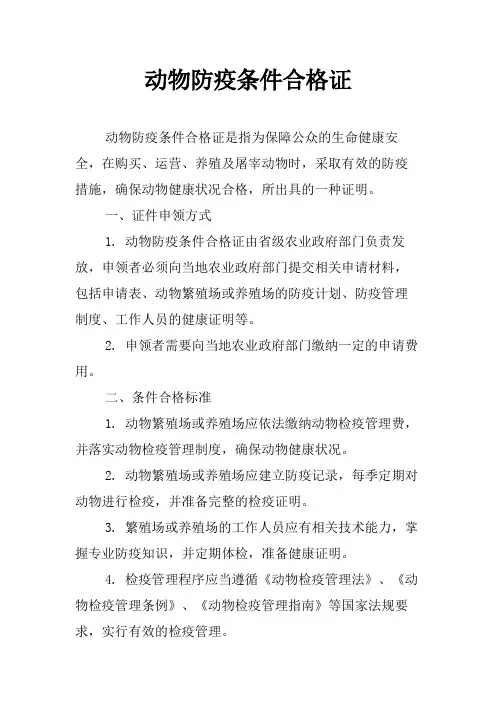 动物防疫条件合格证

动物防疫条件合格证是指为保障公众的生命健康安全，在购买、运营、养殖及屠宰动物时，采取有效的防疫措施，确保动物健康状况合格，所出具的一种证明。

一、证件申领方式

1. 动物防疫条件合格证由省级农业政府部门负责发放，申领者必须向当地农业政府部门提交相关申请材料，包括申请表、动物繁殖场或养殖场的防疫计划、防疫管理制度、工作人员的健康证明等。

2. 申领者需要向当地农业政府部门缴纳一定的申请费用。

二、条件合格标准

1. 动物繁殖场或养殖场应依法缴纳动物检疫管理费，并落实动物检疫管理制度，确保动物健康状况。

2. 动物繁殖场或养殖场应建立防疫记录，每季定期对动物进行检疫，并准备完整的检疫证明。

3. 繁殖场或养殖场的工作人员应有相关技术能力，掌握专业防疫知识，并定期体检，准备健康证明。

4. 检疫管理程序应当遵循《动物检疫管理法》、《动物检疫管理条例》、《动物检疫管理指南》等国家法规要求，实行有效的检疫管理。